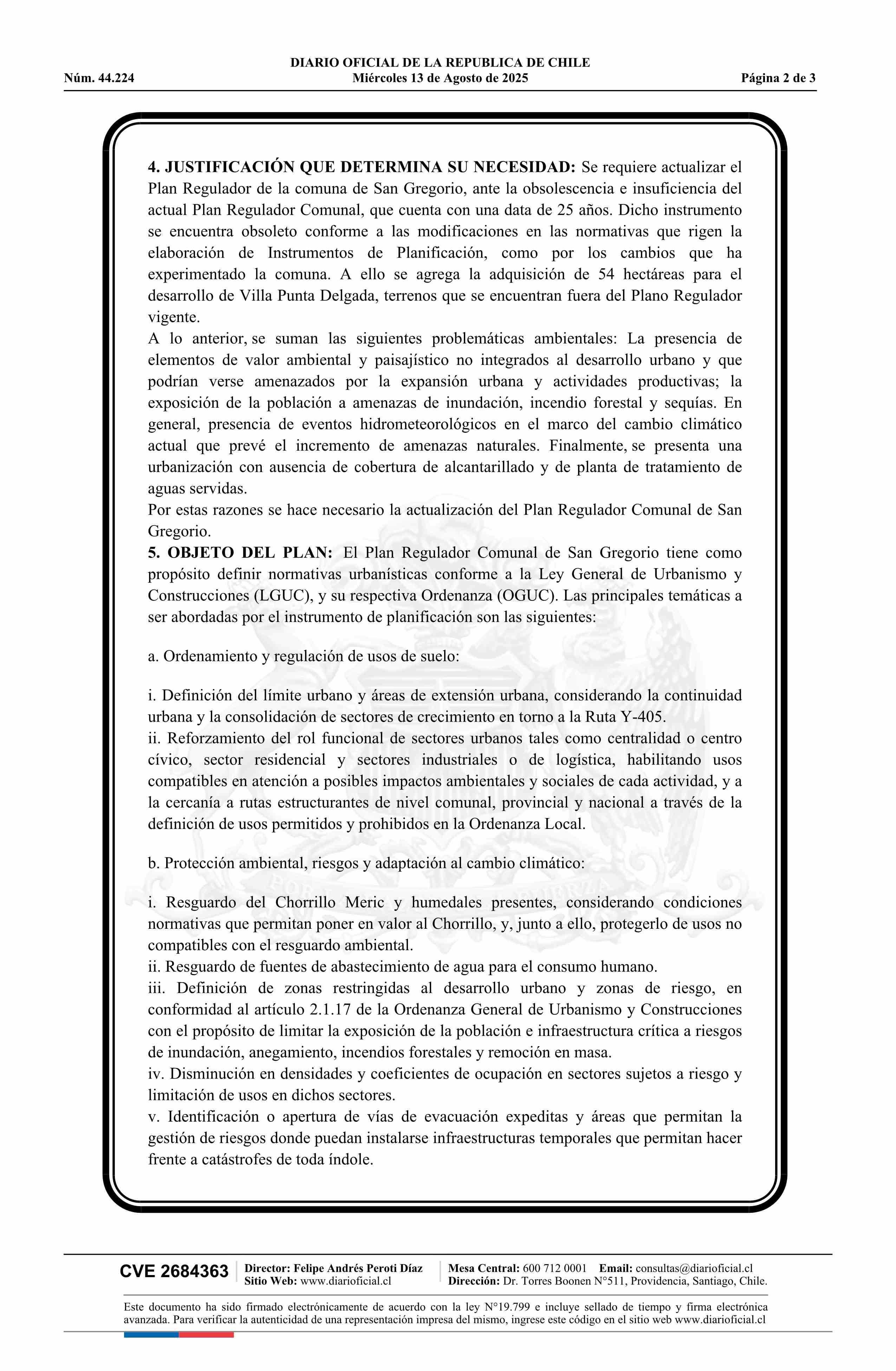 DIARIO OFICIAL DE LA REPUBLICA DE CHILE
Núm. 44.224 Miércoles 13 de Agosto de 2025 Página 2 de 3

4. JUSTIFICACIÓN QUE DETERMINA SU NECESIDAD: Se requiere actualizar el Plan Regulador de la comuna de San Gregorio, ante la obsolescencia e insuficiencia del actual Plan Regulador Comunal, que cuenta con una data de 25 años. Dicho instrumento se encuentra obsoleto conforme a las modificaciones en las normativas que rigen la elaboración de Instrumentos de Planificación, como por los cambios que ha experimentado la comuna. A ello se agrega la adquisición de 54 hectáreas para el desarrollo de Villa Punta Delgada, terrenos que se encuentran fuera del Plano Regulador vigente.
A lo anterior, se suman las siguientes problemáticas ambientales: La presencia de elementos de valor ambiental y paisajístico no integrados al desarrollo urbano y que podrían verse amenazados por la expansión urbana y actividades productivas; la exposición de la población a amenazas de inundación, incendio forestal y sequías. En general, presencia de eventos hidrometeorológicos en el marco del cambio climático actual que prevé el incremento de amenazas naturales. Finalmente, se presenta una urbanización con ausencia de cobertura de alcantarillado y de planta de tratamiento de aguas servidas.
Por estas razones se hace necesario la actualización del Plan Regulador Comunal de San Gregorio.
5. OBJETO DEL PLAN: El Plan Regulador Comunal de San Gregorio tiene como propósito definir normativas urbanísticas conforme a la Ley General de Urbanismo y Construcciones (LGUC), y su respectiva Ordenanza (OGUC). Las principales temáticas a ser abordadas por el instrumento de planificación son las siguientes:

a. Ordenamiento y regulación de usos de suelo:

i. Definición del límite urbano y áreas de extensión urbana, considerando la continuidad urbana y la consolidación de sectores de crecimiento en torno a la Ruta Y-405.
ii. Reforzamiento del rol funcional de sectores urbanos tales como centralidad o centro cívico, sector residencial y sectores industriales o de logística, habilitando usos compatibles en atención a posibles impactos ambientales y sociales de cada actividad, y a la cercanía a rutas estructurantes de nivel comunal, provincial y nacional a través de la definición de usos permitidos y prohibidos en la Ordenanza Local.

b. Protección ambiental, riesgos y adaptación al cambio climático:

i. Resguardo del Chorrillo Meric y humedales presentes, considerando condiciones normativas que permitan poner en valor al Chorrillo, y, junto a ello, protegerlo de usos no compatibles con el resguardo ambiental.
ii. Resguardo de fuentes de abastecimiento de agua para el consumo humano.
iii. Definición de zonas restringidas al desarrollo urbano y zonas de riesgo, en conformidad al artículo 2.1.17 de la Ordenanza General de Urbanismo y Construcciones con el propósito de limitar la exposición de la población e infraestructura crítica a riesgos de inundación, anegamiento, incendios forestales y remoción en masa.
iv. Disminución en densidades y coeficientes de ocupación en sectores sujetos a riesgo y limitación de usos en dichos sectores.
v. Identificación o apertura de vías de evacuación expeditas y áreas que permitan la gestión de riesgos donde puedan instalarse infraestructuras temporales que permitan hacer frente a catástrofes de toda índole.

CVE 2684363 Director: Felipe Andrés Peroti Díaz Sitio Web: www.diarioficial.cl Mesa Central: 600 712 0001 Email: consultas@diarioficial.cl Dirección: Dr. Torres Boonen N°511, Providencia, Santiago, Chile.

Este documento ha sido firmado electrónicamente de acuerdo con la ley N°19.799 e incluye sellado de tiempo y firma electrónica avanzada. Para verificar la autenticidad de una representación impresa del mismo, ingrese este código en el sitio web www.diarioficial.cl